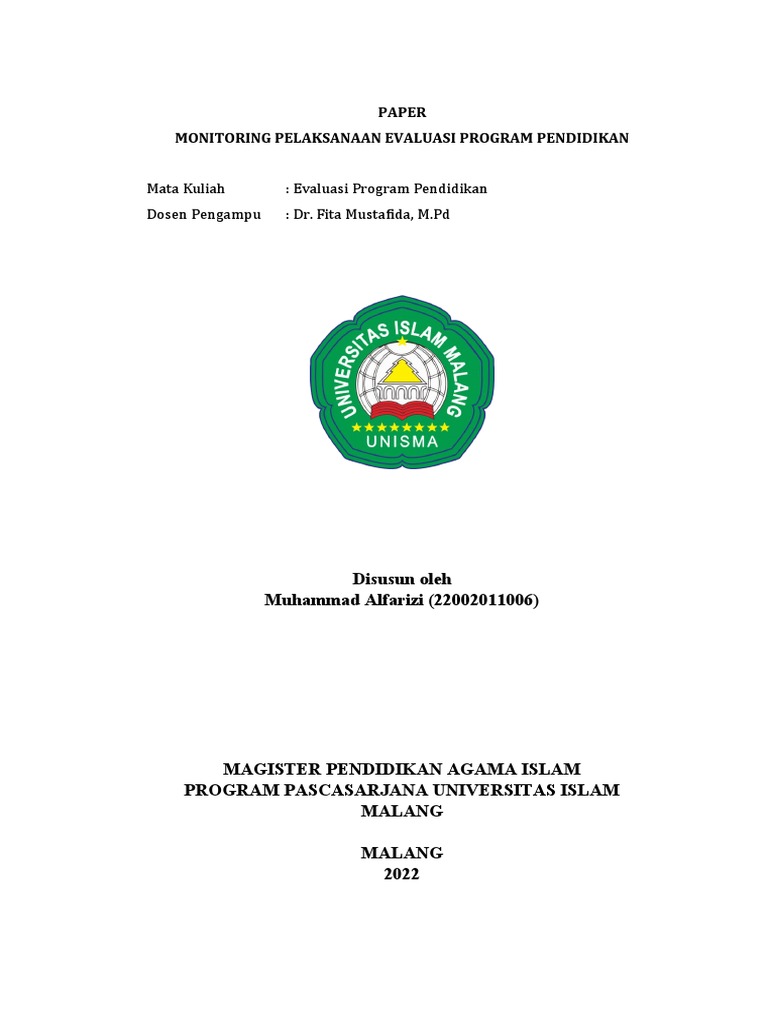 PAPER
MONITORING PELAKSANAAN EVALUASI PROGRAM PENDIDIKAN

Mata Kuliah : Evaluasi Program Pendidikan
Dosen Pengampu : Dr. Fita Mustafida, M.Pd

UNIVERSITAS ISLAM MALANG
UNISMA

Disusun oleh
Muhammad Alfarizi (22002011006)

MAGISTER PENDIDIKAN AGAMA ISLAM
PROGRAM PASCASARJANA UNIVERSITAS ISLAM MALANG

MALANG
2022